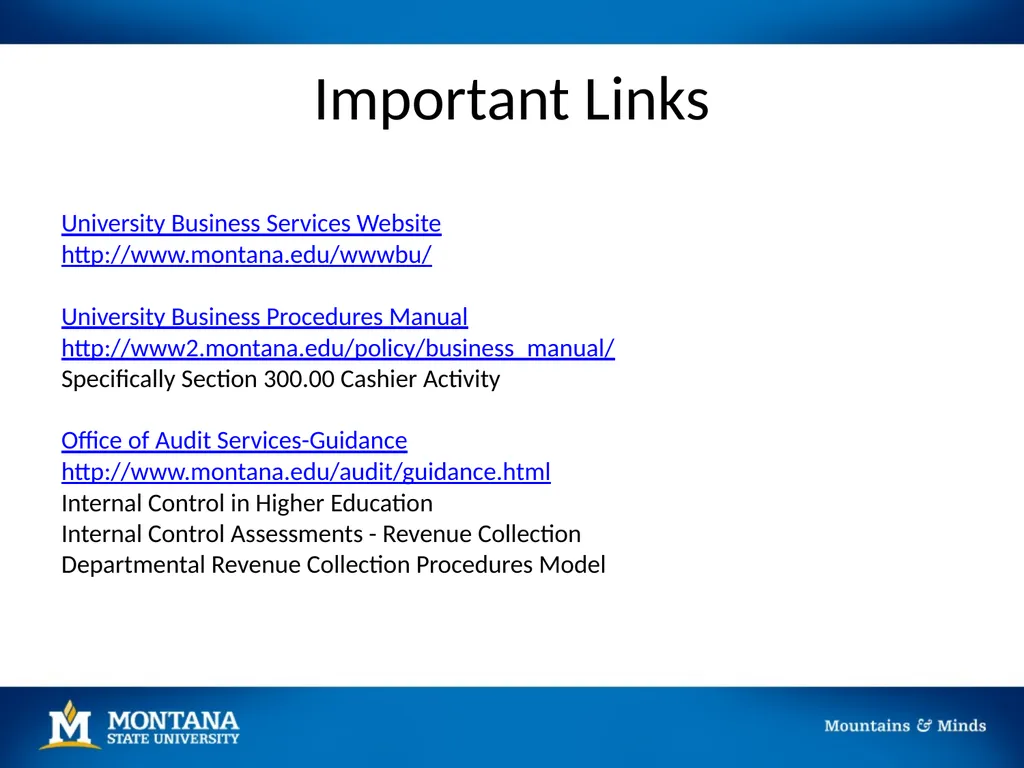 Important Links

University Business Services Website
http://www.montana.edu/wwwbu/

University Business Procedures Manual
http://www2.montana.edu/policy/business_manual/
Specifically Section 300.00 Cashier Activity

Office of Audit Services-Guidance
http://www.montana.edu/audit/guidance.html
Internal Control in Higher Education
Internal Control Assessments - Revenue Collection
Departmental Revenue Collection Procedures Model

M MONTANA STATE UNIVERSITY

Mountains & Minds